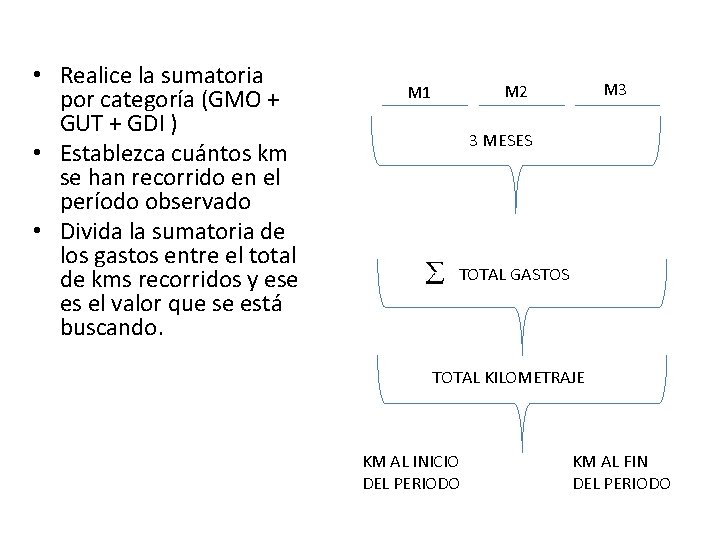 • Realice la sumatoria por categoría (GMO + GUT + GDI )
• Establezca cuántos km se han recorrido en el período observado
• Divida la sumatoria de los gastos entre el total de kms recorridos y ese es el valor que se está buscando.

M1 M2 M3

3 MESES

$\sum$ TOTAL GASTOS

TOTAL KILOMETRAJE

KM AL INICIO DEL PERIODO

KM AL FIN DEL PERIODO